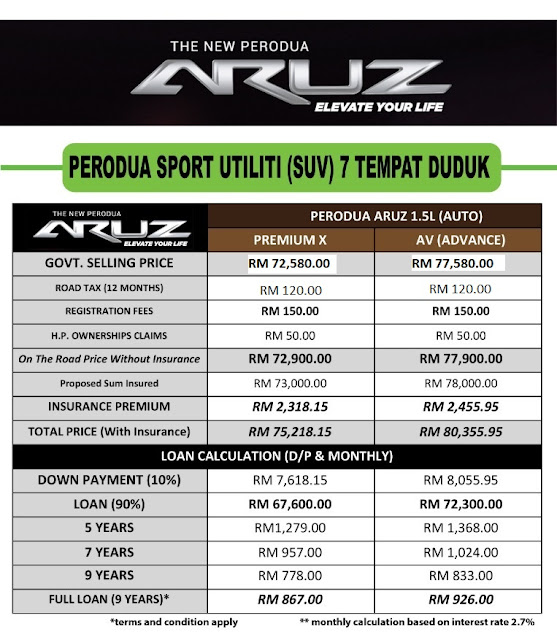 THE NEW PERODUA
ARUZ
ELEVATE YOUR LIFE

PERODUA SPORT UTILITI (SUV) 7 TEMPAT DUDUK

| THE NEW PERODUA ARUZ ELEVATE YOUR LIFE | PERODUA ARUZ 1.5L (AUTO) | |
|---|---|---|
| | PREMIUM X | AV (ADVANCE) |
| GOVT. SELLING PRICE | RM 72,580.00 | RM 77,580.00 |
| ROAD TAX (12 MONTHS) | RM 120.00 | RM 120.00 |
| REGISTRATION FEES | RM 150.00 | RM 150.00 |
| H.P. OWNERSHIPS CLAIMS | RM 50.00 | RM 50.00 |
| On The Road Price Without Insurance | RM 72,900.00 | RM 77,900.00 |
| Proposed Sum Insured | RM 73,000.00 | RM 78,000.00 |
| INSURANCE PREMIUM | RM 2,318.15 | RM 2,455.95 |
| TOTAL PRICE (With Insurance) | RM 75,218.15 | RM 80,355.95 |
| LOAN CALCULATION (D/P & MONTHLY) | | |
| DOWN PAYMENT (10%) | RM 7,618.15 | RM 8,055.95 |
| LOAN (90%) | RM 67,600.00 | RM 72,300.00 |
| 5 YEARS | RM1,279.00 | RM 1,368.00 |
| 7 YEARS | RM 957.00 | RM 1,024.00 |
| 9 YEARS | RM 778.00 | RM 833.00 |
| FULL LOAN (9 YEARS)* | RM 867.00 | RM 926.00 |

*terms and condition apply ** monthly calculation based on interest rate 2.7%